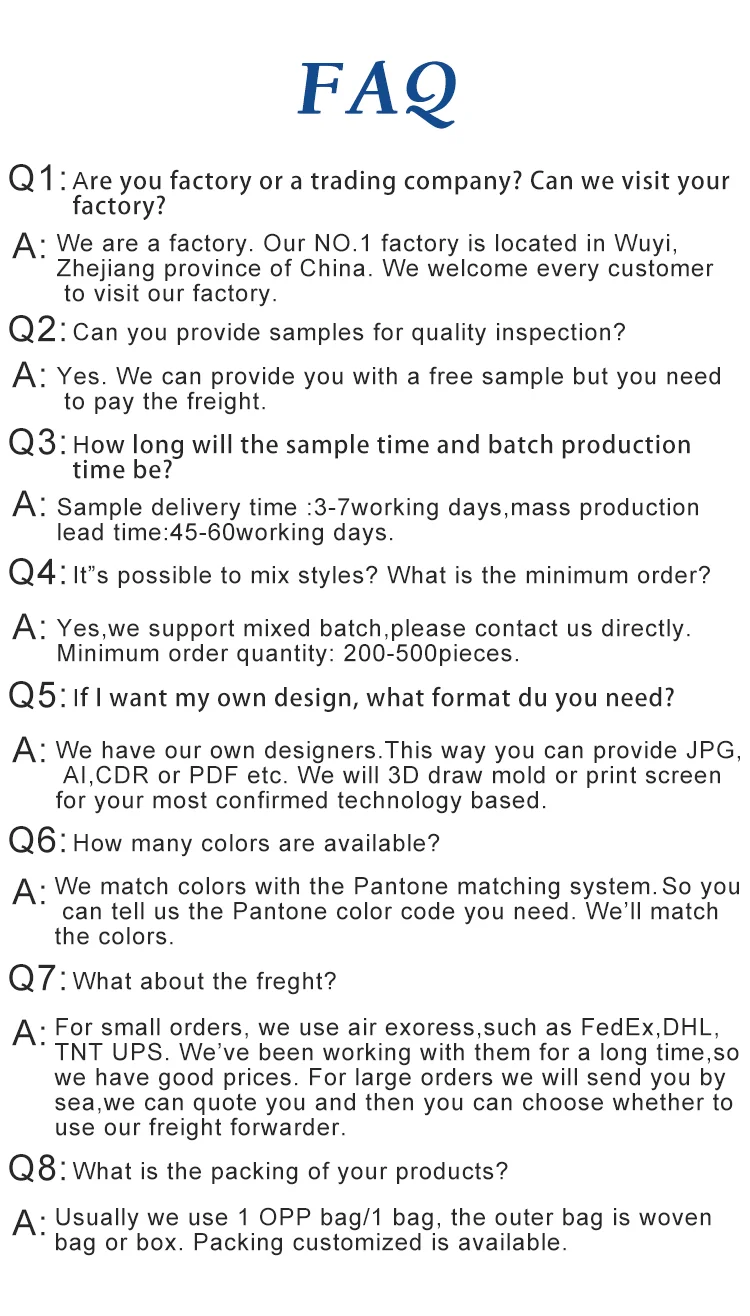 FAQ

Q1: Are you factory or a trading company? Can we visit your factory?

A: We are a factory. Our NO.1 factory is located in Wuyi, Zhejiang province of China. We welcome every customer to visit our factory.

Q2: Can you provide samples for quality inspection?

A: Yes. We can provide you with a free sample but you need to pay the freight.

Q3: How long will the sample time and batch production time be?

A: Sample delivery time :3-7working days,mass production lead time:45-60working days.

Q4: It"s possible to mix styles? What is the minimum order?

A: Yes,we support mixed batch,please contact us directly. Minimum order quantity: 200-500pieces.

Q5: If I want my own design, what format du you need?

A: We have our own designers.This way you can provide JPG, AI,CDR or PDF etc. We will 3D draw mold or print screen for your most confirmed technology based.

Q6: How many colors are available?

A: We match colors with the Pantone matching system.So you can tell us the Pantone color code you need. We'll match the colors.

Q7: What about the freght?

A: For small orders, we use air exoress,such as FedEx,DHL, TNT UPS. We've been working with them for a long time,so we have good prices. For large orders we will send you by sea,we can quote you and then you can choose whether to use our freight forwarder.

Q8: What is the packing of your products?

A: Usually we use 1 OPP bag/1 bag, the outer bag is woven bag or box. Packing customized is available.